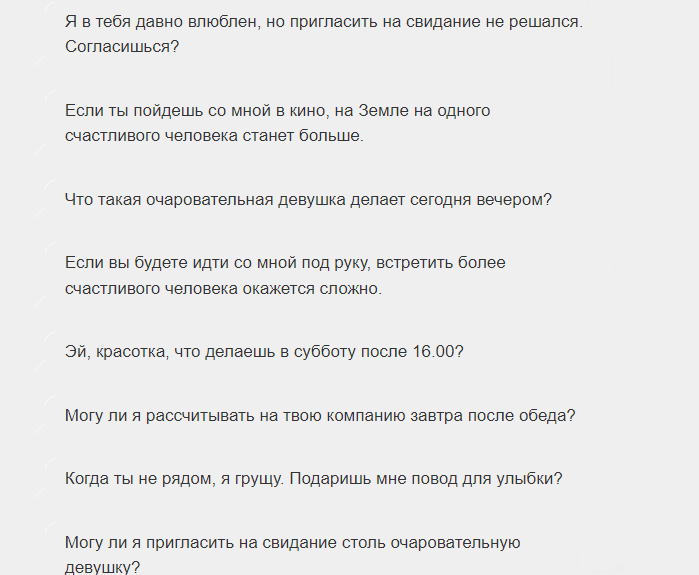 Я в тебя давно влюблен, но пригласить на свидание не решался. Согласишься?

Если ты пойдешь со мной в кино, на Земле на одного счастливого человека станет больше.

Что такая очаровательная девушка делает сегодня вечером?

Если вы будете идти со мной под руку, встретить более счастливого человека окажется сложно.

Эй, красотка, что делаешь в субботу после 16.00?

Могу ли я рассчитывать на твою компанию завтра после обеда?

Когда ты не рядом, я грущу. Подаришь мне повод для улыбки?

Могу ли я пригласить на свидание столь очаровательную девушку?